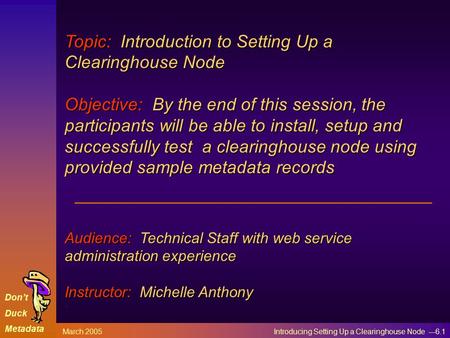 Topic: Introduction to Setting Up a Clearinghouse Node

Objective: By the end of this session, the participants will be able to install, setup and successfully test a clearinghouse node using provided sample metadata records

Audience: Technical Staff with web service administration experience

Instructor: Michelle Anthony

Don't Duck Metadata

March 2005

Introducing Setting Up a Clearinghouse Node —6.1